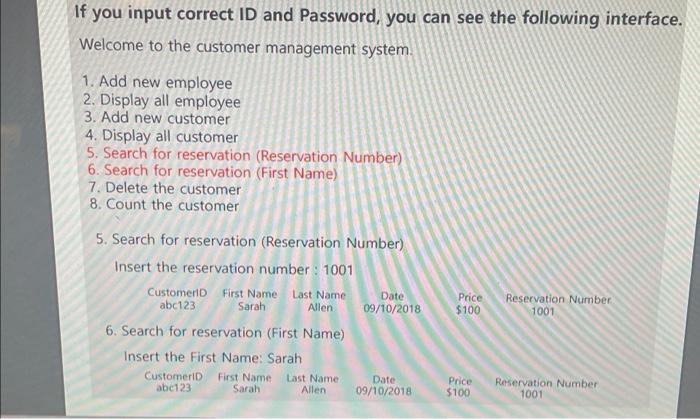 If you input correct ID and Password, you can see the following interface.

Welcome to the customer management system.

1. Add new employee
2. Display all employee
3. Add new customer
4. Display all customer
5. Search for reservation (Reservation Number)
6. Search for reservation (First Name)
7. Delete the customer
8. Count the customer

5. Search for reservation (Reservation Number)

Insert the reservation number : 1001

| CustomerID | First Name | Last Name | Date | Price | Reservation Number |
|---|---|---|---|---|---|
| abc123 | Sarah | Allen | 09/10/2018 | $100 | 1001 |

6. Search for reservation (First Name)

Insert the First Name: Sarah

| CustomerID | First Name | Last Name | Date | Price | Reservation Number |
|---|---|---|---|---|---|
| abc123 | Sarah | Allen | 09/10/2018 | $100 | 1001 |